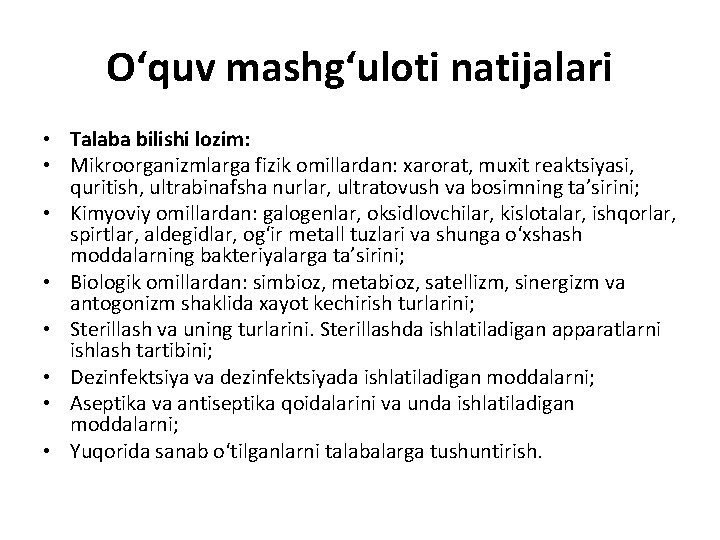 O'quv mashg'uloti natijalari

• Talaba bilishi lozim:
• Mikroorganizmlarga fizik omillardan: xarorat, muxit reaktsiyasi, quritish, ultrabinafsha nurlar, ultratovush va bosimning ta'sirini;
• Kimyoviy omillardan: galogenlar, oksidlovchilar, kislotalar, ishqorlar, spirtlar, aldegidlar, og'ir metall tuzlari va shunga o'xshash moddalarning bakteriyalarga ta'sirini;
• Biologik omillardan: simbioz, metabioz, satellizm, sinergizm va antogonizm shaklida xayot kechirish turlarini;
• Sterillash va uning turlarini. Sterillashda ishlatiladigan apparatlarni ishlash tartibini;
• Dezinfektsiya va dezinfektsiyada ishlatiladigan moddalarni;
• Aseptika va antiseptika qoidalarini va unda ishlatiladigan moddalarni;
• Yuqorida sanab o'tilganlarni talabalarga tushuntirish.